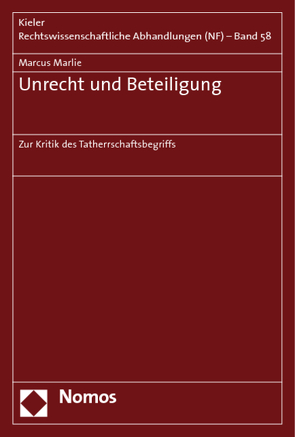 Kieler
Rechtswissenschaftliche Abhandlungen (NF) – Band 58

Marcus Marlie

Unrecht und Beteiligung

Zur Kritik des Tatherrschaftsbegriffs

Nomos